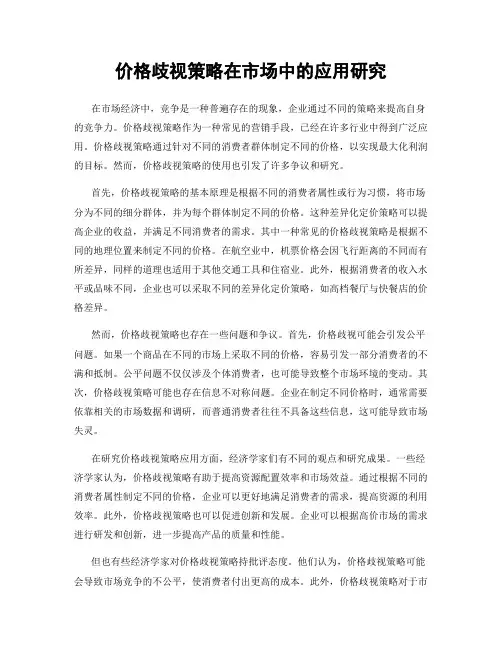 价格歧视策略在市场中的应用研究

在市场经济中，竞争是一种普遍存在的现象，企业通过不同的策略来提高自身的竞争力。价格歧视策略作为一种常见的营销手段，已经在许多行业中得到广泛应用。价格歧视策略通过针对不同的消费者群体制定不同的价格，以实现最大化利润的目标。然而，价格歧视策略的使用也引发了许多争议和研究。

首先，价格歧视策略的基本原理是根据不同的消费者属性或行为习惯，将市场分为不同的细分群体，并为每个群体制定不同的价格。这种差异化定价策略可以提高企业的收益，并满足不同消费者的需求。其中一种常见的价格歧视策略是根据不同的地理位置来制定不同的价格。在航空业中，机票价格会因飞行距离的不同而有所差异，同样的道理也适用于其他交通工具和住宿业。此外，根据消费者的收入水平或品味不同，企业也可以采取不同的差异化定价策略，如高档餐厅与快餐店的价格差异。

然而，价格歧视策略也存在一些问题和争议。首先，价格歧视可能会引发公平问题。如果一个商品在不同的市场上采取不同的价格，容易引发一部分消费者的不满和抵制。公平问题不仅仅涉及个体消费者，也可能导致整个市场环境的变动。其次，价格歧视策略可能也存在信息不对称问题。企业在制定不同价格时，通常需要依靠相关的市场数据和调研，而普通消费者往往不具备这些信息，这可能导致市场失灵。

在研究价格歧视策略应用方面，经济学家们有不同的观点和研究成果。一些经济学家认为，价格歧视策略有助于提高资源配置效率和市场效益。通过根据不同的消费者属性制定不同的价格，企业可以更好地满足消费者的需求，提高资源的利用效率。此外，价格歧视策略也可以促进创新和发展。企业可以根据高价市场的需求进行研发和创新，进一步提高产品的质量和性能。

但也有些经济学家对价格歧视策略持批评态度。他们认为，价格歧视策略可能会导致市场竞争的不公平，使消费者付出更高的成本。此外，价格歧视策略对于市